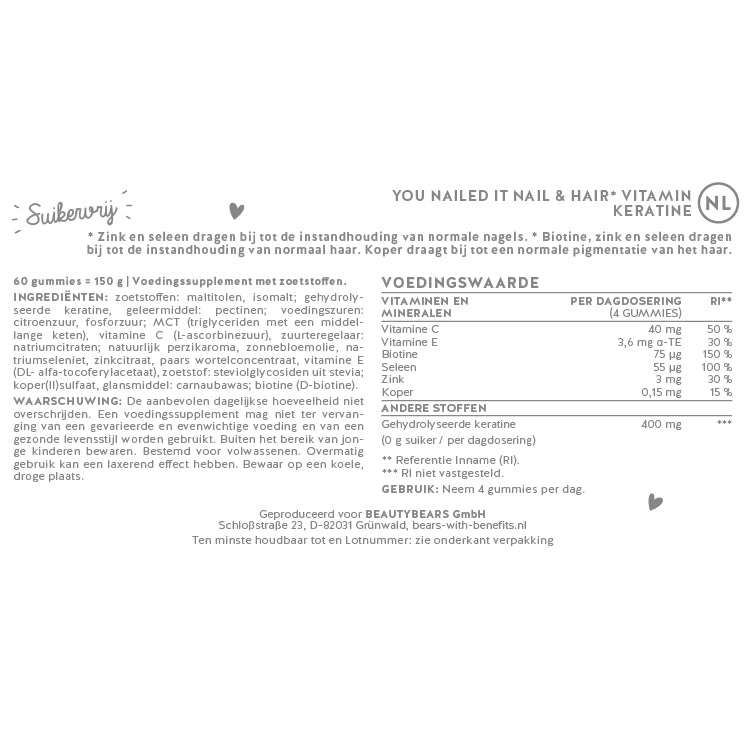 Suikervrij

YOU NAILED IT NAIL & HAIR* VITAMIN KERATINE

NL

* Zink en seleen dragen bij tot de instandhouding van normale nagels. * Biotine, zink en seleen dragen bij tot de instandhouding van normaal haar. Koper draagt bij tot een normale pigmentatie van het haar.

60 gummies = 150 g | Voedingssupplement met zoetstoffen.

INGREDIËNTEN: zoetstoffen: maltitolen, isomalt; gehydrolyseerde keratine, geleermiddel: pectinen; voedingszuren: citroenzuur, fosforzuur; MCT (triglyceriden met een middellange keten), vitamine C (L-ascorbinezuur), zuurteregelaar: natriumcitraten; natuurlijk perzikaroma, zonnebloemolie, natriumseleniet, zinkcitraat, paars wortelconcentraat, vitamine E (DL- alfa-tocoferylacetaat), zoetstof: steviolglycosiden uit stevia; koper(II)sulfaat, glansmiddel: carnaubawas; biotine (D-biotine).

WAARSCHUWING: De aanbevolen dagelijkse hoeveelheid niet overschrijden. Een voedingssupplement mag niet ter vervanging van een gevarieerde en evenwichtige voeding en van een gezonde levensstijl worden gebruikt. Buiten het bereik van jonge kinderen bewaren. Bestemd voor volwassenen. Overmatig gebruik kan een laxerend effect hebben. Bewaar op een koele, droge plaats.

VOEDINGSWAARDE

| VITAMINEN EN MINERALEN | PER DAGDOSERING (4 GUMMIES) | RI** |
|---|---|---|
| Vitamine C | 40 mg | 50 % |
| Vitamine E | 3,6 mg α-TE | 30 % |
| Biotine | 75 µg | 150 % |
| Seleen | 55 µg | 100 % |
| Zink | 3 mg | 30 % |
| Koper | 0,15 mg | 15 % |
| ANDERE STOFFEN | | |
| Gehydrolyseerde keratine | 400 mg | *** |

(0 g suiker / per dagdosering)

** Referentie Inname (RI).
*** RI niet vastgesteld.

GEBRUIK: Neem 4 gummies per dag.

Geproduceerd voor BEAUTYBEARS GmbH
Schloßstraße 23, D-82031 Grünwald, bears-with-benefits.nl
Ten minste houdbaar tot en Lotnummer: zie onderkant verpakking